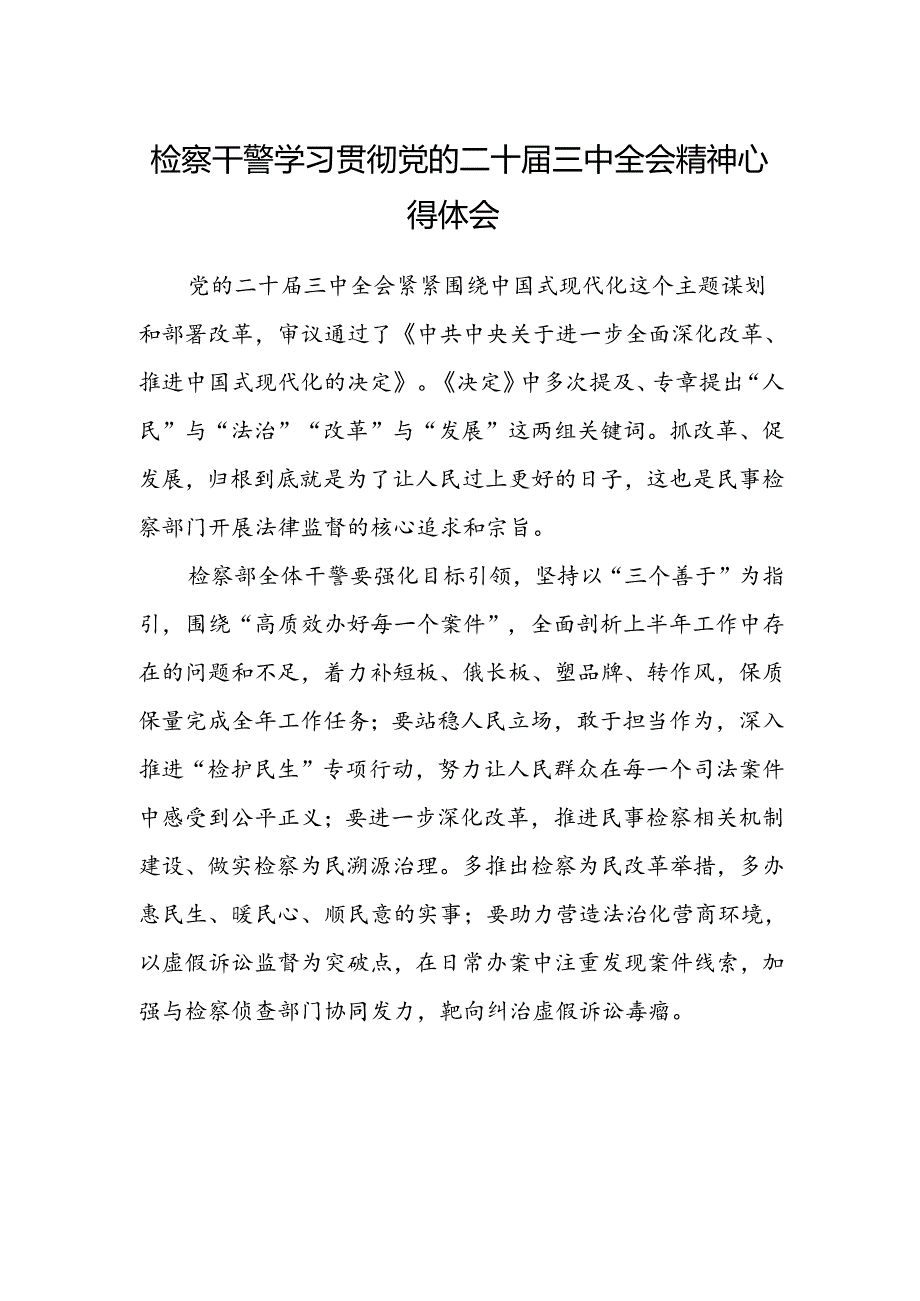 检察干警学习贯彻党的二十届三中全会精神心得体会

党的二十届三中全会紧紧围绕中国式现代化这个主题谋划和部署改革，审议通过了《中共中央关于进一步全面深化改革、推进中国式现代化的决定》。《决定》中多次提及、专章提出“人民”与“法治”“改革”与“发展”这两组关键词。抓改革、促发展，归根到底就是为了让人民过上更好的日子，这也是民事检察部门开展法律监督的核心追求和宗旨。

检察部全体干警要强化目标引领，坚持以“三个善于”为指引，围绕“高质效办好每一个案件”，全面剖析上半年工作中存在的问题和不足，着力补短板、俄长板、塑品牌、转作风，保质保量完成全年工作任务；要站稳人民立场，敢于担当作为，深入推进“检护民生”专项行动，努力让人民群众在每一个司法案件中感受到公平正义；要进一步深化改革，推进民事检察相关机制建设、做实检察为民溯源治理。多推出检察为民改革举措，多办惠民生、暖民心、顺民意的实事；要助力营造法治化营商环境，以虚假诉讼监督为突破点，在日常办案中注重发现案件线索，加强与检察侦查部门协同发力，靶向纠治虚假诉讼毒瘤。